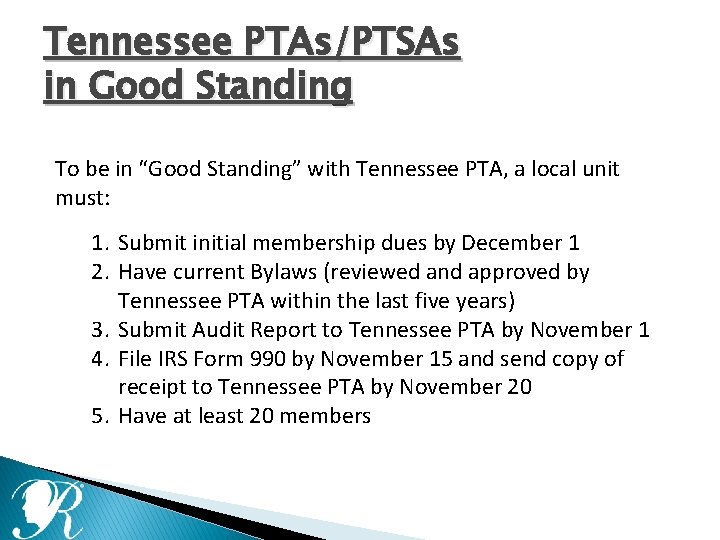 Tennessee PTAs/PTSAs in Good Standing

To be in “Good Standing” with Tennessee PTA, a local unit must:

1. Submit initial membership dues by December 1
2. Have current Bylaws (reviewed and approved by Tennessee PTA within the last five years)
3. Submit Audit Report to Tennessee PTA by November 1
4. File IRS Form 990 by November 15 and send copy of receipt to Tennessee PTA by November 20
5. Have at least 20 members

R